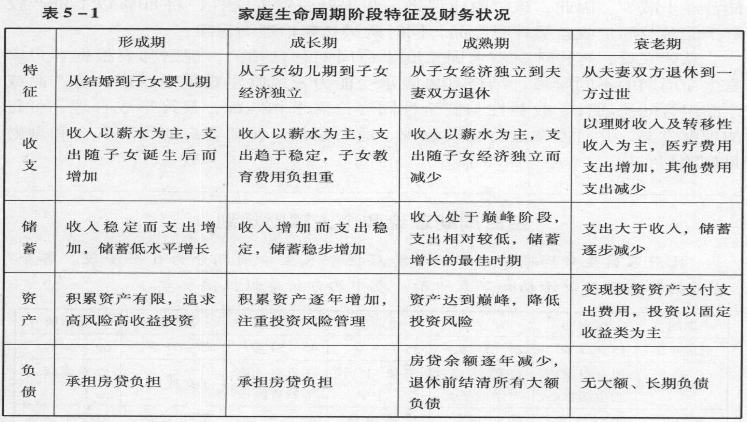 表 5－1　　家庭生命周期阶段特征及财务状况

|  | 形成期 | 成长期 | 成熟期 | 衰老期 |
|---|---|---|---|---|
| 特征 | 从结婚到子女婴儿期 | 从子女幼儿期到子女经济独立 | 从子女经济独立到夫妻双方退休 | 从夫妻双方退休到一方过世 |
| 收支 | 收入以薪水为主，支出随子女诞生后而增加 | 收入以薪水为主，支出趋于稳定，子女教育费用负担重 | 收入以薪水为主，支出随子女经济独立而减少 | 以理财收入及转移性收入为主，医疗费用支出增加，其他费用支出减少 |
| 储蓄 | 收入稳定而支出增加，储蓄低水平增长 | 收入增加而支出稳定，储蓄稳步增加 | 收入处于巅峰阶段，支出相对较低，储蓄增长的最佳时期 | 支出大于收入，储蓄逐步减少 |
| 资产 | 积累资产有限，追求高风险高收益投资 | 积累资产逐年增加，注重投资风险管理 | 资产达到巅峰，降低投资风险 | 变现投资资产支付支出费用，投资以固定收益类为主 |
| 负债 | 承担房贷负担 | 承担房贷负担 | 房贷余额逐年减少，退休前结清所有大额负债 | 无大额、长期负债 |